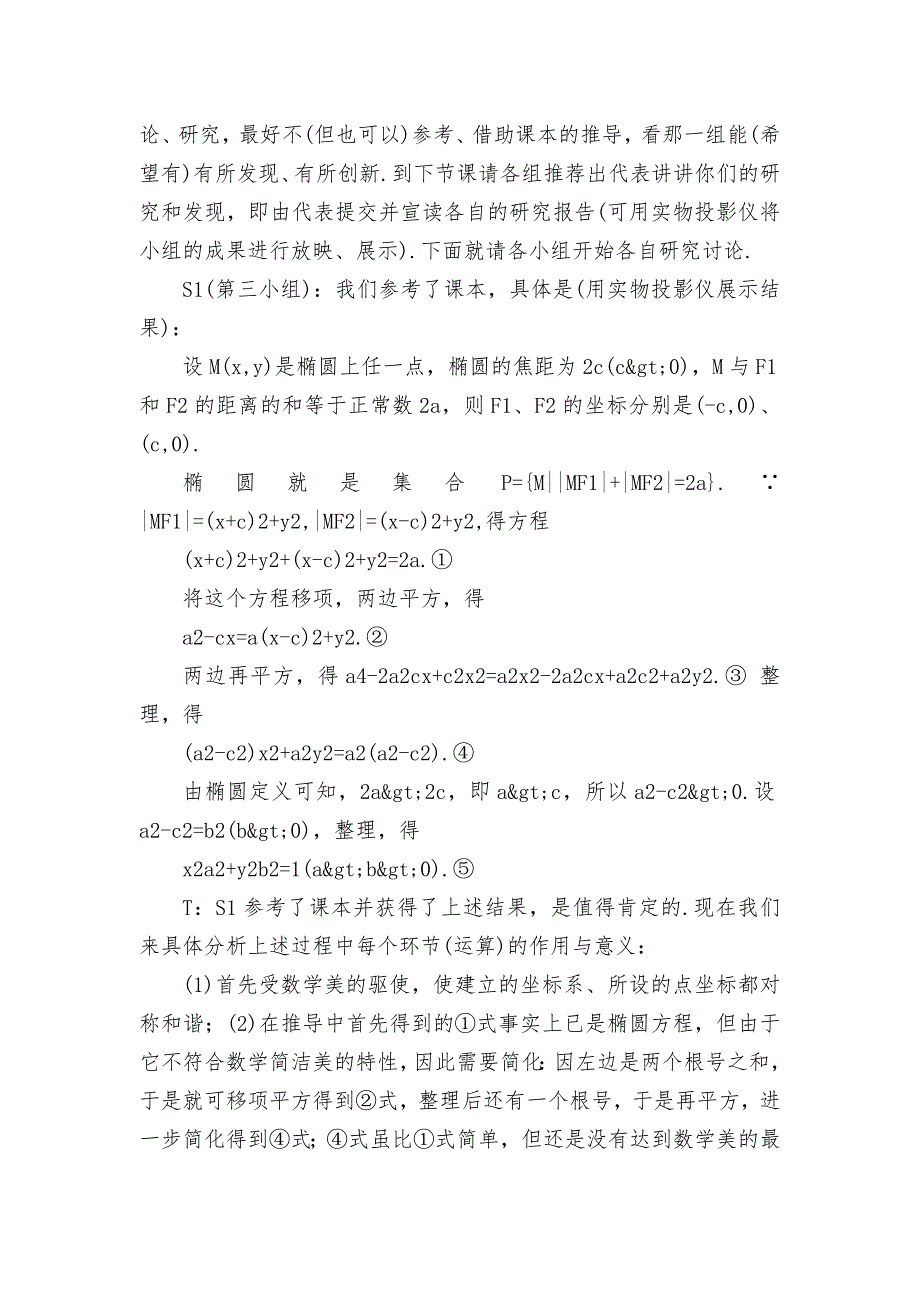 论、研究，最好不(但也可以)参考、借助课本的推导，看那一组能(希望有)有所发现、有所创新.到下节课请各组推荐出代表讲讲你们的研究和发现，即由代表提交并宣读各自的研究报告(可用实物投影仪将小组的成果进行放映、展示).下面就请各小组开始各自研究讨论.

S1(第三小组)：我们参考了课本，具体是(用实物投影仪展示结果)：

设 M(x,y)是椭圆上任一点，椭圆的焦距为 2c(c&gt;0)，M 与 F1 和 F2 的距离的和等于正常数 2a，则 F1、F2 的坐标分别是(-c,0)、(c,0).

椭圆就是集合 P={M||MF1|+|MF2|=2a}. ∵ |MF1|=(x+c)2+y2,|MF2|=(x-c)2+y2,得方程

(x+c)2+y2+(x-c)2+y2=2a.①

将这个方程移项，两边平方，得

a2-cx=a(x-c)2+y2.②

两边再平方，得 a4-2a2cx+c2x2=a2x2-2a2cx+a2c2+a2y2.③ 整理，得

(a2-c2)x2+a2y2=a2(a2-c2).④

由椭圆定义可知，2a&gt;2c，即 a&gt;c，所以 a2-c2&gt;0.设 a2-c2=b2(b&gt;0)，整理，得

x2a2+y2b2=1(a&gt;b&gt;0).⑤

T：S1 参考了课本并获得了上述结果，是值得肯定的.现在我们来具体分析上述过程中每个环节(运算)的作用与意义：

(1)首先受数学美的驱使，使建立的坐标系、所设的点坐标都对称和谐；(2)在推导中首先得到的①式事实上已是椭圆方程，但由于它不符合数学简洁美的特性，因此需要简化:因左边是两个根号之和，于是就可移项平方得到②式，整理后还有一个根号，于是再平方，进一步简化得到④式;④式虽比①式简单，但还是没有达到数学美的最